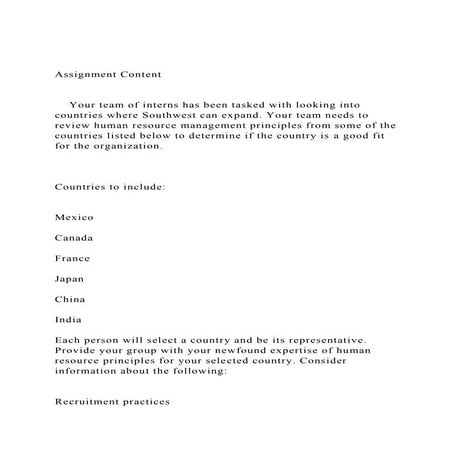 Assignment Content

Your team of interns has been tasked with looking into countries where Southwest can expand. Your team needs to review human resource management principles from some of the countries listed below to determine if the country is a good fit for the organization.

Countries to include:

Mexico

Canada

France

Japan

China

India

Each person will select a country and be its representative. Provide your group with your newfound expertise of human resource principles for your selected country. Consider information about the following:

Recruitment practices